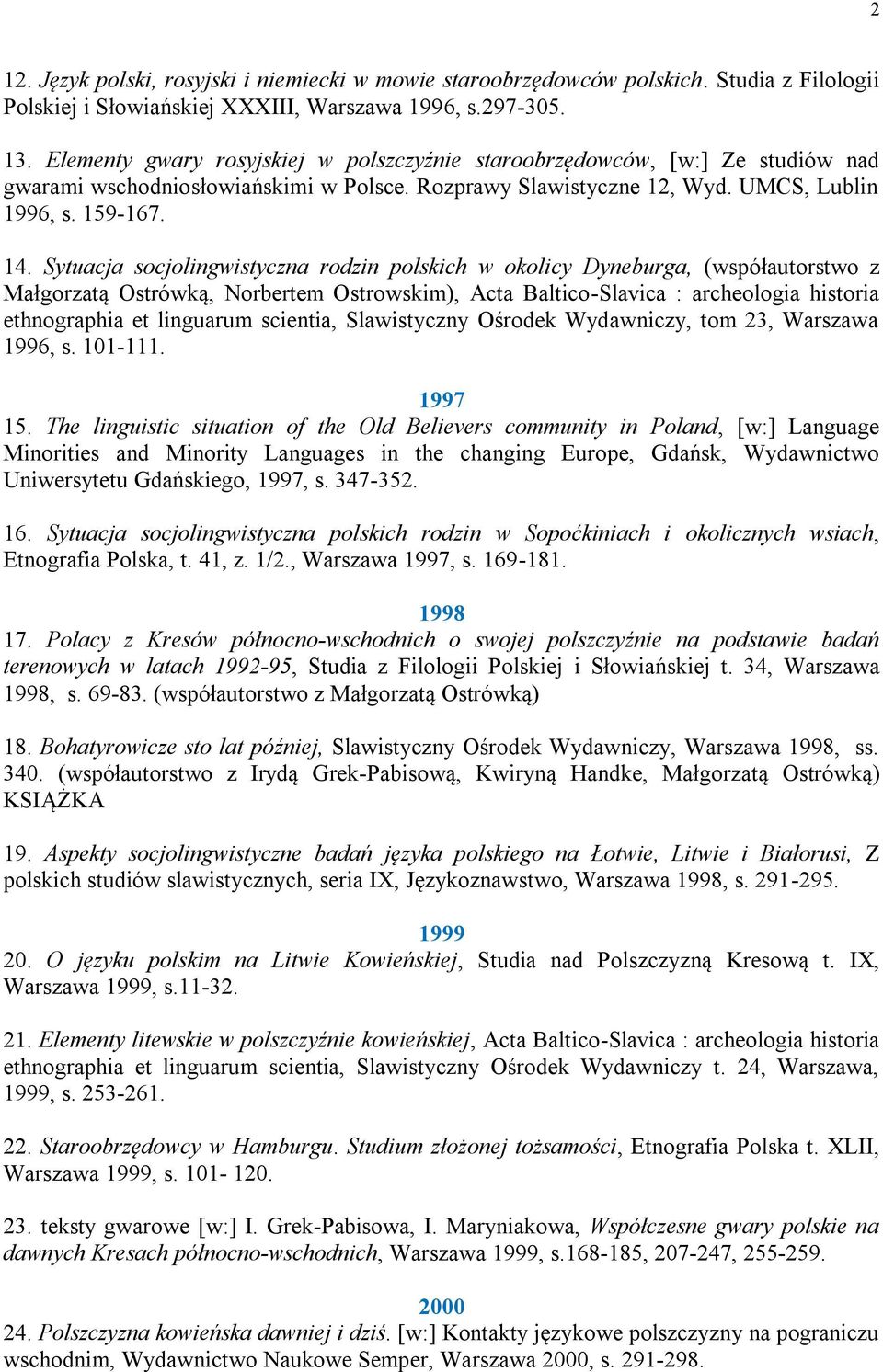 2

12. Język polski, rosyjski i niemiecki w mowie staroobrzędowców polskich. Studia z Filologii Polskiej i Słowiańskiej XXXIII, Warszawa 1996, s.297-305.

13. Elementy gwary rosyjskiej w polszczyźnie staroobrzędowców, [w:] Ze studiów nad gwarami wschodniosłowiańskimi w Polsce. Rozprawy Slawistyczne 12, Wyd. UMCS, Lublin 1996, s. 159-167.

14. Sytuacja socjolingwistyczna rodzin polskich w okolicy Dyneburga, (współautorstwo z Małgorzatą Ostrówką, Norbertem Ostrowskim), Acta Baltico-Slavica : archeologia historia ethnographia et linguarum scientia, Slawistyczny Ośrodek Wydawniczy, tom 23, Warszawa 1996, s. 101-111.

1997

15. The linguistic situation of the Old Believers community in Poland, [w:] Language Minorities and Minority Languages in the changing Europe, Gdańsk, Wydawnictwo Uniwersytetu Gdańskiego, 1997, s. 347-352.

16. Sytuacja socjolingwistyczna polskich rodzin w Sopoćkiniach i okolicznych wsiach, Etnografia Polska, t. 41, z. 1/2., Warszawa 1997, s. 169-181.

1998

17. Polacy z Kresów północno-wschodnich o swojej polszczyźnie na podstawie badań terenowych w latach 1992-95, Studia z Filologii Polskiej i Słowiańskiej t. 34, Warszawa 1998, s. 69-83. (współautorstwo z Małgorzatą Ostrówką)

18. Bohatyrowicze sto lat później, Slawistyczny Ośrodek Wydawniczy, Warszawa 1998, ss. 340. (współautorstwo z Irydą Grek-Pabisową, Kwiryną Handke, Małgorzatą Ostrówką) KSIĄŻKA

19. Aspekty socjolingwistyczne badań języka polskiego na Łotwie, Litwie i Białorusi, Z polskich studiów slawistycznych, seria IX, Językoznawstwo, Warszawa 1998, s. 291-295.

1999

20. O języku polskim na Litwie Kowieńskiej, Studia nad Polszczyzną Kresową t. IX, Warszawa 1999, s.11-32.

21. Elementy litewskie w polszczyźnie kowieńskiej, Acta Baltico-Slavica : archeologia historia ethnographia et linguarum scientia, Slawistyczny Ośrodek Wydawniczy t. 24, Warszawa, 1999, s. 253-261.

22. Staroobrzędowcy w Hamburgu. Studium złożonej tożsamości, Etnografia Polska t. XLII, Warszawa 1999, s. 101- 120.

23. teksty gwarowe [w:] I. Grek-Pabisowa, I. Maryniakowa, Współczesne gwary polskie na dawnych Kresach północno-wschodnich, Warszawa 1999, s.168-185, 207-247, 255-259.

2000

24. Polszczyzna kowieńska dawniej i dziś. [w:] Kontakty językowe polszczyzny na pograniczu wschodnim, Wydawnictwo Naukowe Semper, Warszawa 2000, s. 291-298.